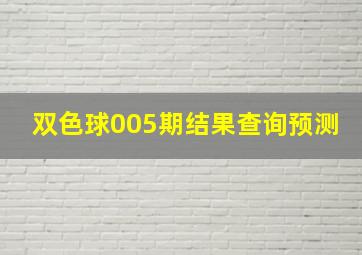 双色球005期结果查询预测